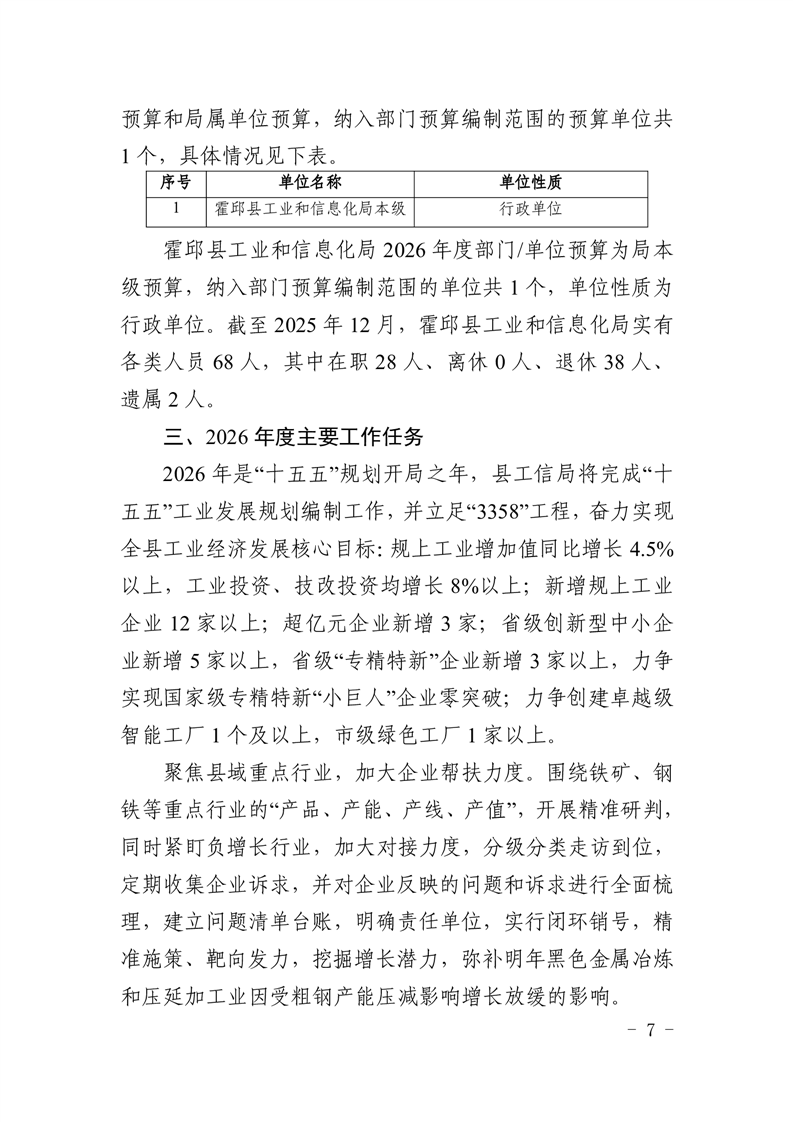 预算和局属单位预算，纳入部门预算编制范围的预算单位共1个，具体情况见下表。

| 序号 | 单位名称 | 单位性质 |
|---|---|---|
| 1 | 霍邱县工业和信息化局本级 | 行政单位 |

霍邱县工业和信息化局2026年度部门/单位预算为局本级预算，纳入部门预算编制范围的单位共1个，单位性质为行政单位。截至2025年12月，霍邱县工业和信息化局实有各类人员68人，其中在职28人、离休0人、退休38人、遗属2人。

三、2026年度主要工作任务

2026年是“十五五”规划开局之年，县工信局将完成“十五五”工业发展规划编制工作，并立足“3358”工程，奋力实现全县工业经济发展核心目标：规上工业增加值同比增长4.5%以上，工业投资、技改投资均增长8%以上；新增规上工业企业12家以上；超亿元企业新增3家；省级创新型中小企业新增5家以上，省级“专精特新”企业新增3家以上，力争实现国家级专精特新“小巨人”企业零突破；力争创建卓越级智能工厂1个及以上，市级绿色工厂1家以上。

聚焦县域重点行业，加大企业帮扶力度。围绕铁矿、钢铁等重点行业的“产品、产能、产线、产值”，开展精准研判，同时紧盯负增长行业，加大对接力度，分级分类走访到位，定期收集企业诉求，并对企业反映的问题和诉求进行全面梳理，建立问题清单台账，明确责任单位，实行闭环销号，精准施策、靶向发力，挖掘增长潜力，弥补明年黑色金属冶炼和压延加工业因受粗钢产能压减影响增长放缓的影响。

- 7 -